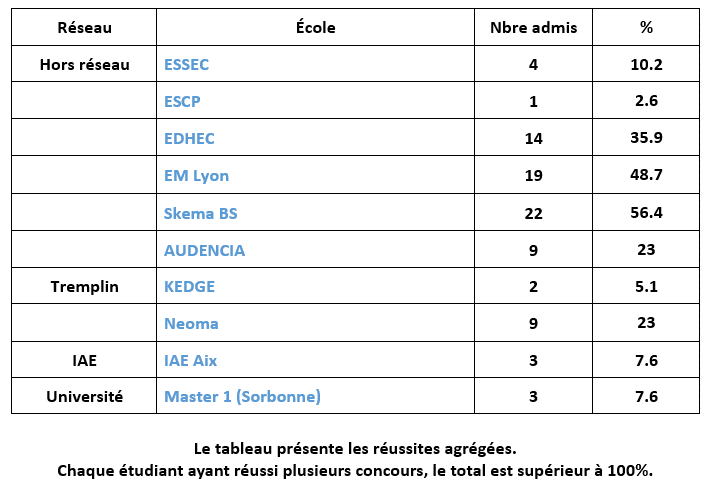 | Réseau | École | Nbre admis | % |
|---|---|---|---|
| Hors réseau | ESSEC | 4 | 10.2 |
| | ESCP | 1 | 2.6 |
| | EDHEC | 14 | 35.9 |
| | EM Lyon | 19 | 48.7 |
| | Skema BS | 22 | 56.4 |
| | AUDENCIA | 9 | 23 |
| Tremplin | KEDGE | 2 | 5.1 |
| | Neoma | 9 | 23 |
| IAE | IAE Aix | 3 | 7.6 |
| Université | Master 1 (Sorbonne) | 3 | 7.6 |

Le tableau présente les réussites agrégées.
Chaque étudiant ayant réussi plusieurs concours, le total est supérieur à 100%.